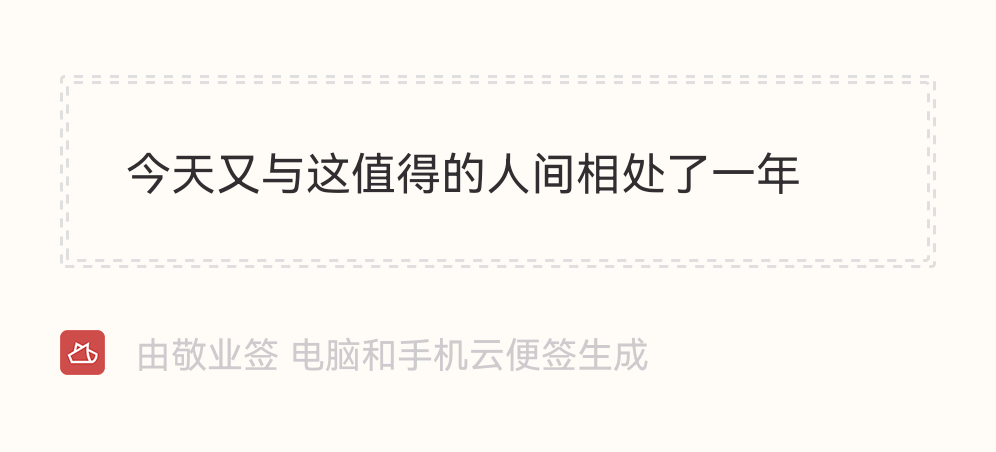 今天又与这值得的人间相处了一年

由敬业签 电脑和手机云便签生成